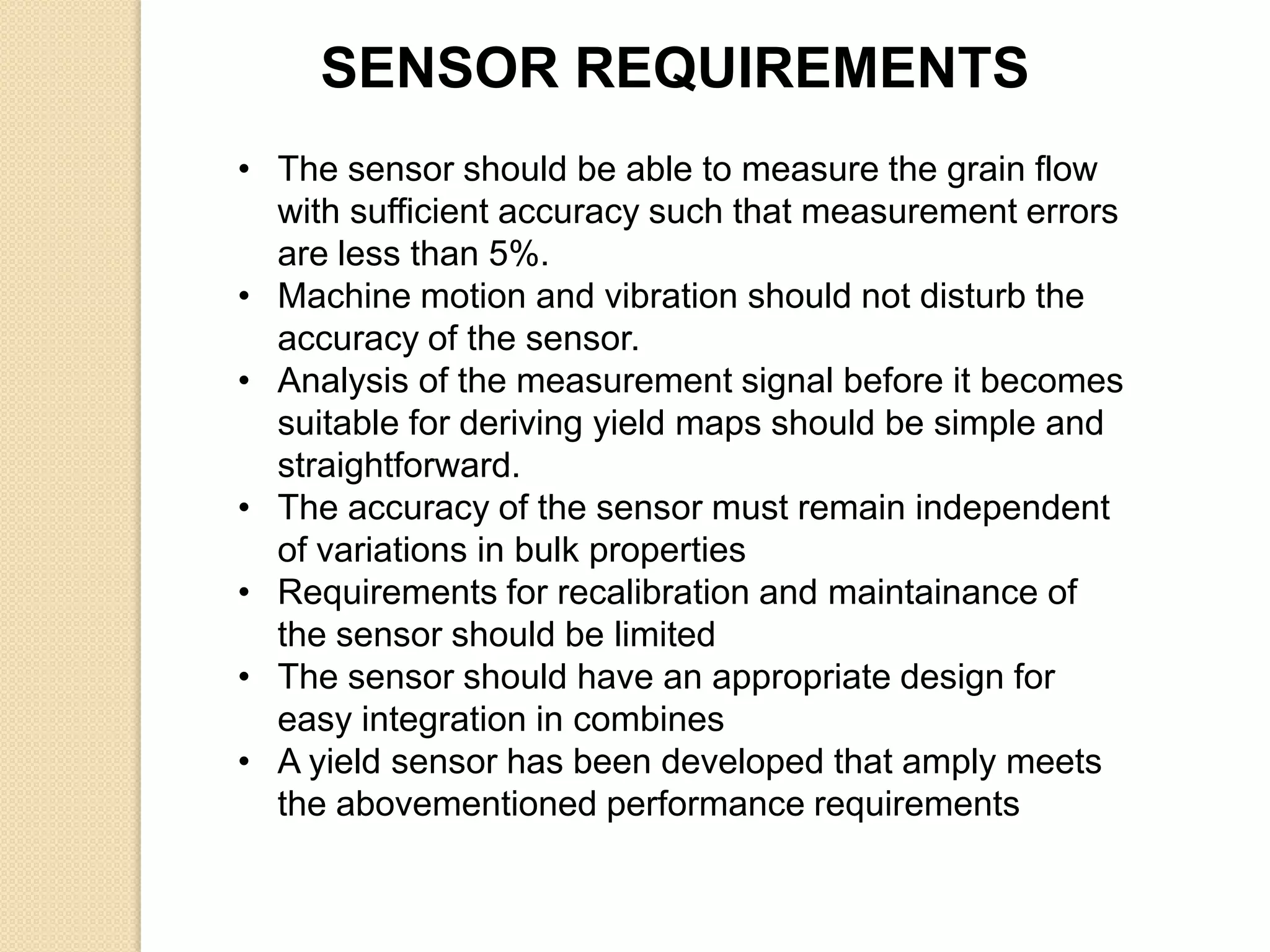 SENSOR REQUIREMENTS

• The sensor should be able to measure the grain flow with sufficient accuracy such that measurement errors are less than 5%.
• Machine motion and vibration should not disturb the accuracy of the sensor.
• Analysis of the measurement signal before it becomes suitable for deriving yield maps should be simple and straightforward.
• The accuracy of the sensor must remain independent of variations in bulk properties
• Requirements for recalibration and maintainance of the sensor should be limited
• The sensor should have an appropriate design for easy integration in combines
• A yield sensor has been developed that amply meets the abovementioned performance requirements